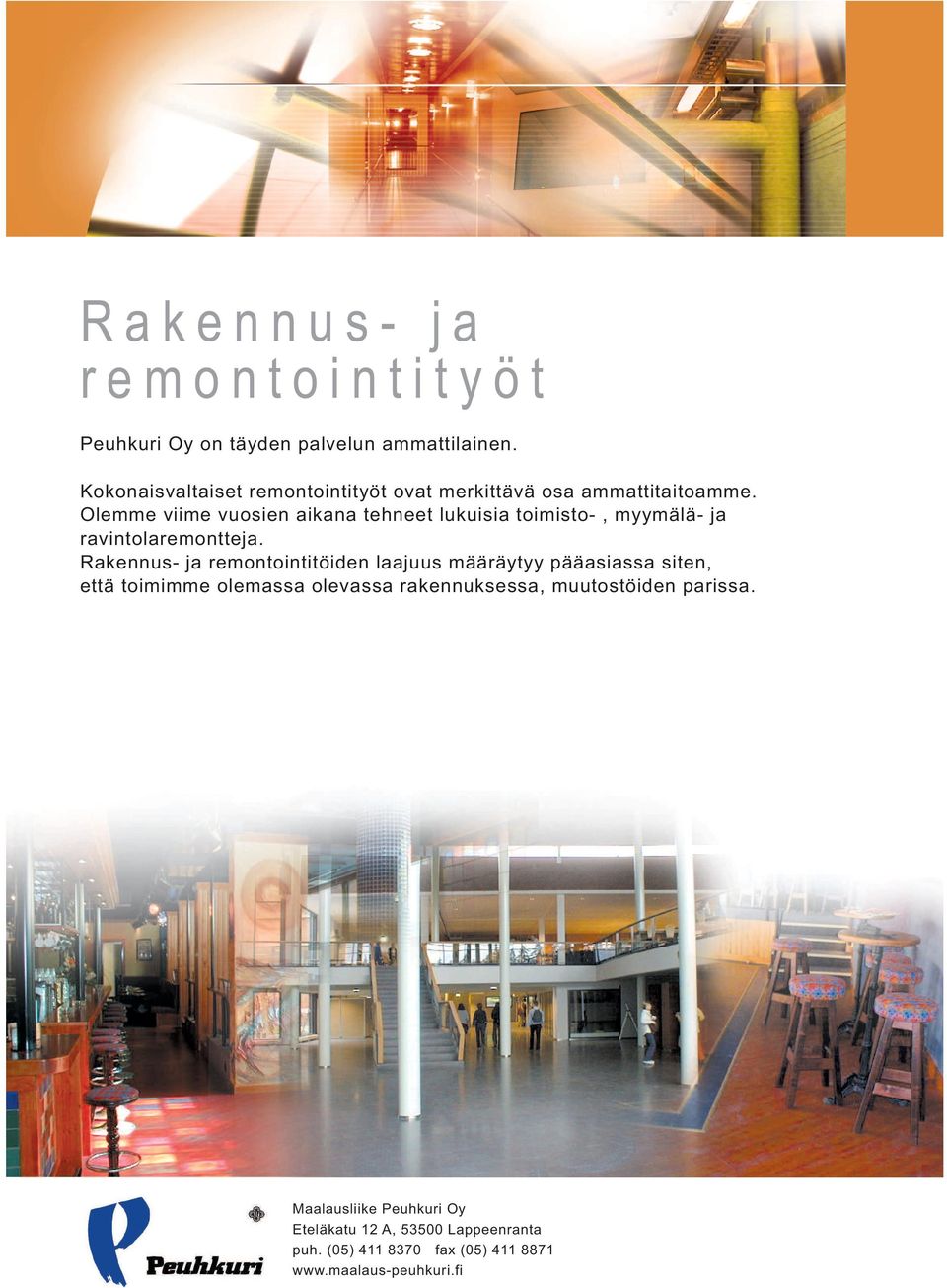 Rakennus- ja remontointityöt

Peuhkuri Oy on täyden palvelun ammattilainen.

Kokonaisvaltaiset remontointityöt ovat merkittävä osa ammattitaitoamme. Olemme viime vuosien aikana tehneet lukuisia toimisto- , myymälä- ja ravintolaremontteja.
Rakennus- ja remontointitöiden laajuus määräytyy pääasiassa siten, että toimimme olemassa olevassa rakennuksessa, muutostöiden parissa.

Peuhkuri

Maalausliike Peuhkuri Oy
Eteläkatu 12 A, 53500 Lappeenranta
puh. (05) 411 8370 fax (05) 411 8871
www.maalaus-peuhkuri.fi